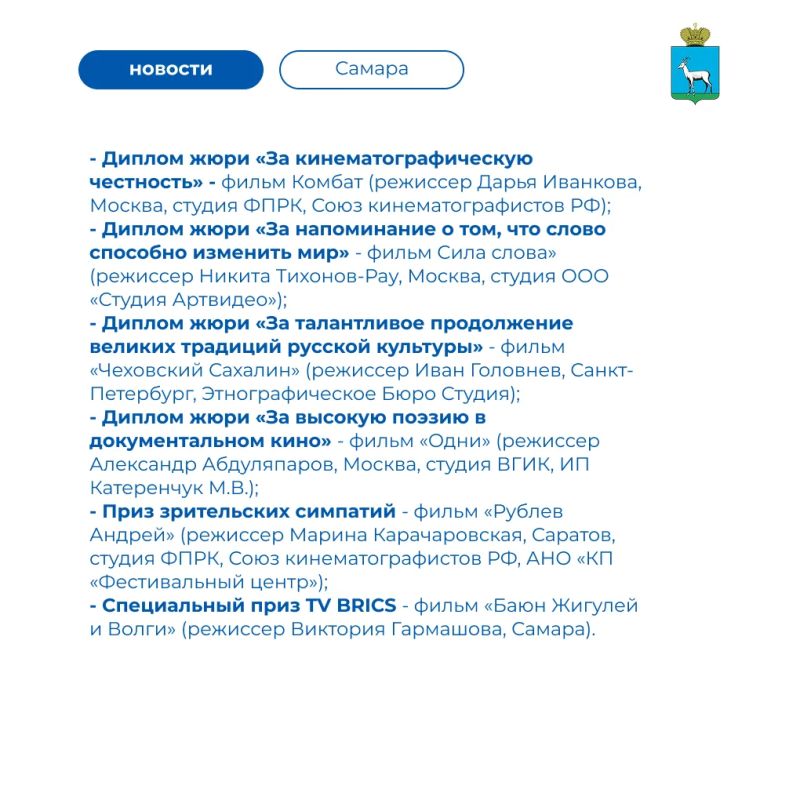 новости

Самара

- Диплом жюри «За кинематографическую честность» - фильм Комбат (режиссер Дарья Иванкова, Москва, студия ФПРК, Союз кинематографистов РФ);
- Диплом жюри «За напоминание о том, что слово способно изменить мир» - фильм Сила слова» (режиссер Никита Тихонов-Рау, Москва, студия ООО «Студия Артвидео»);
- Диплом жюри «За талантливое продолжение великих традиций русской культуры» - фильм «Чеховский Сахалин» (режиссер Иван Головнев, Санкт-Петербург, Этнографическое Бюро Студия);
- Диплом жюри «За высокую поэзию в документальном кино» - фильм «Одни» (режиссер Александр Абдуляпаров, Москва, студия ВГИК, ИП Катеренчук М.В.);
- Приз зрительских симпатий - фильм «Рублев Андрей» (режиссер Марина Карачаровская, Саратов, студия ФПРК, Союз кинематографистов РФ, АНО «КП «Фестивальный центр»);
- Специальный приз TV BRICS - фильм «Баюн Жигулей и Волги» (режиссер Виктория Гармашова, Самара).